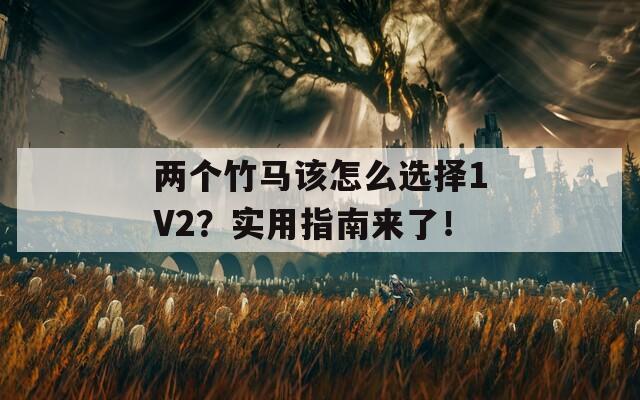 两个竹马该怎么选择1V2？实用指南来了！